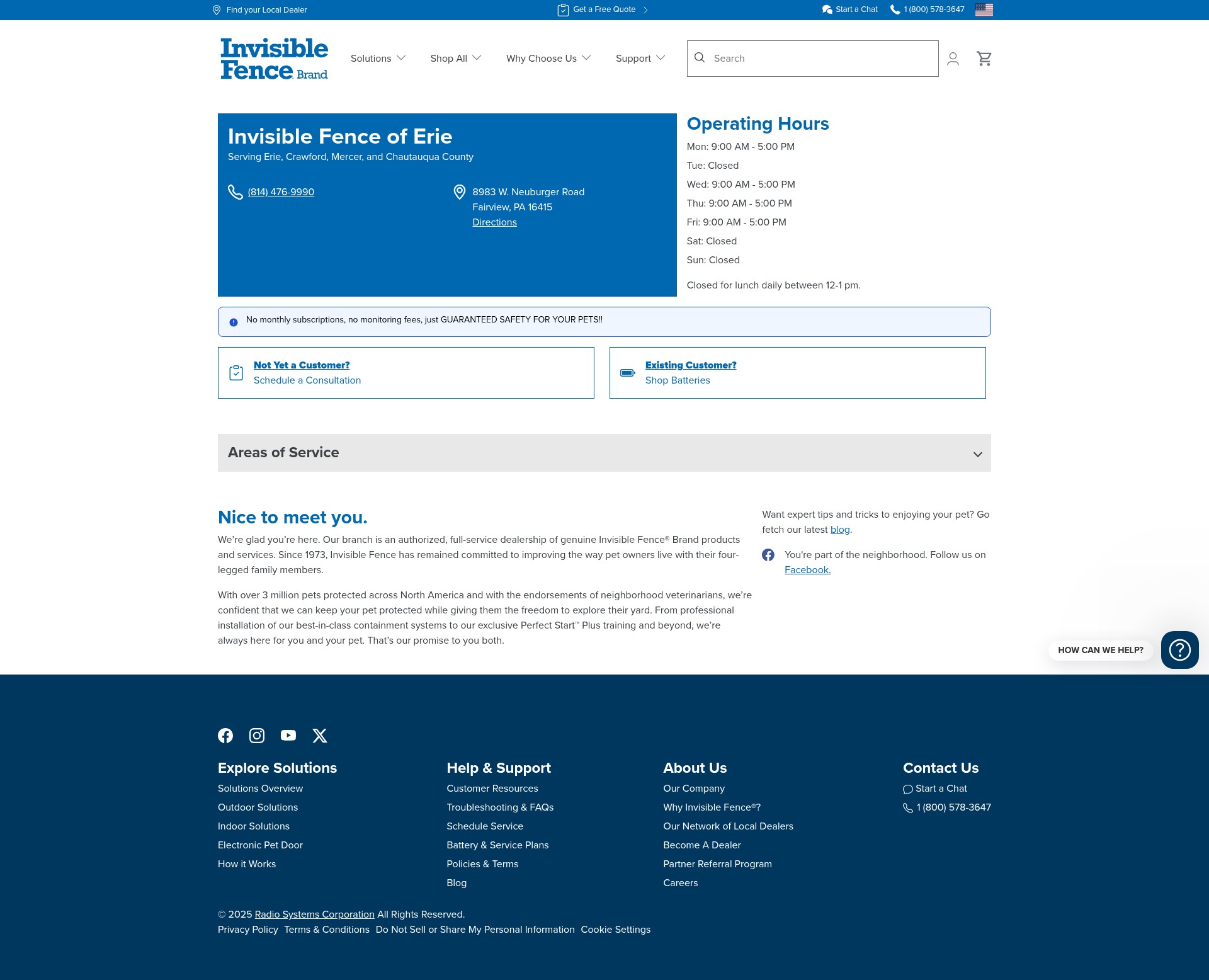 Find your Local Dealer

Get a Free Quote

Start a Chat

1 (800) 578-3647

Invisible Fence Brand

Solutions

Shop All

Why Choose Us

Support

Search

Invisible Fence of Erie

Serving Erie, Crawford, Mercer, and Chautauqua County

(814) 476-9990

8983 W. Neuburger Road
Fairview, PA 16415
Directions

Operating Hours

Mon: 9:00 AM - 5:00 PM

Tue: Closed

Wed: 9:00 AM - 5:00 PM

Thu: 9:00 AM - 5:00 PM

Fri: 9:00 AM - 5:00 PM

Sat: Closed

Sun: Closed

Closed for lunch daily between 12-1 pm.

No monthly subscriptions, no monitoring fees, just GUARANTEED SAFETY FOR YOUR PETS!!

Not Yet a Customer?
Schedule a Consultation

Existing Customer?
Shop Batteries

Areas of Service

Nice to meet you.

We're glad you're here. Our branch is an authorized, full-service dealership of genuine Invisible Fence® Brand products and services. Since 1973, Invisible Fence has remained committed to improving the way pet owners live with their four-legged family members.

With over 3 million pets protected across North America and with the endorsements of neighborhood veterinarians, we're confident that we can keep your pet protected while giving them the freedom to explore their yard. From professional installation of our best-in-class containment systems to our exclusive Perfect Start™ Plus training and beyond, we're always here for you and your pet. That's our promise to you both.

Want expert tips and tricks to enjoying your pet? Go fetch our latest blog.

You're part of the neighborhood. Follow us on Facebook.

HOW CAN WE HELP?

Explore Solutions
Solutions Overview
Outdoor Solutions
Indoor Solutions
Electronic Pet Door
How it Works

Help & Support
Customer Resources
Troubleshooting & FAQs
Schedule Service
Battery & Service Plans
Policies & Terms
Blog

About Us
Our Company
Why Invisible Fence®?
Our Network of Local Dealers
Become A Dealer
Partner Referral Program
Careers

Contact Us
Start a Chat
1 (800) 578-3647

© 2025 Radio Systems Corporation All Rights Reserved.
Privacy Policy Terms & Conditions Do Not Sell or Share My Personal Information Cookie Settings